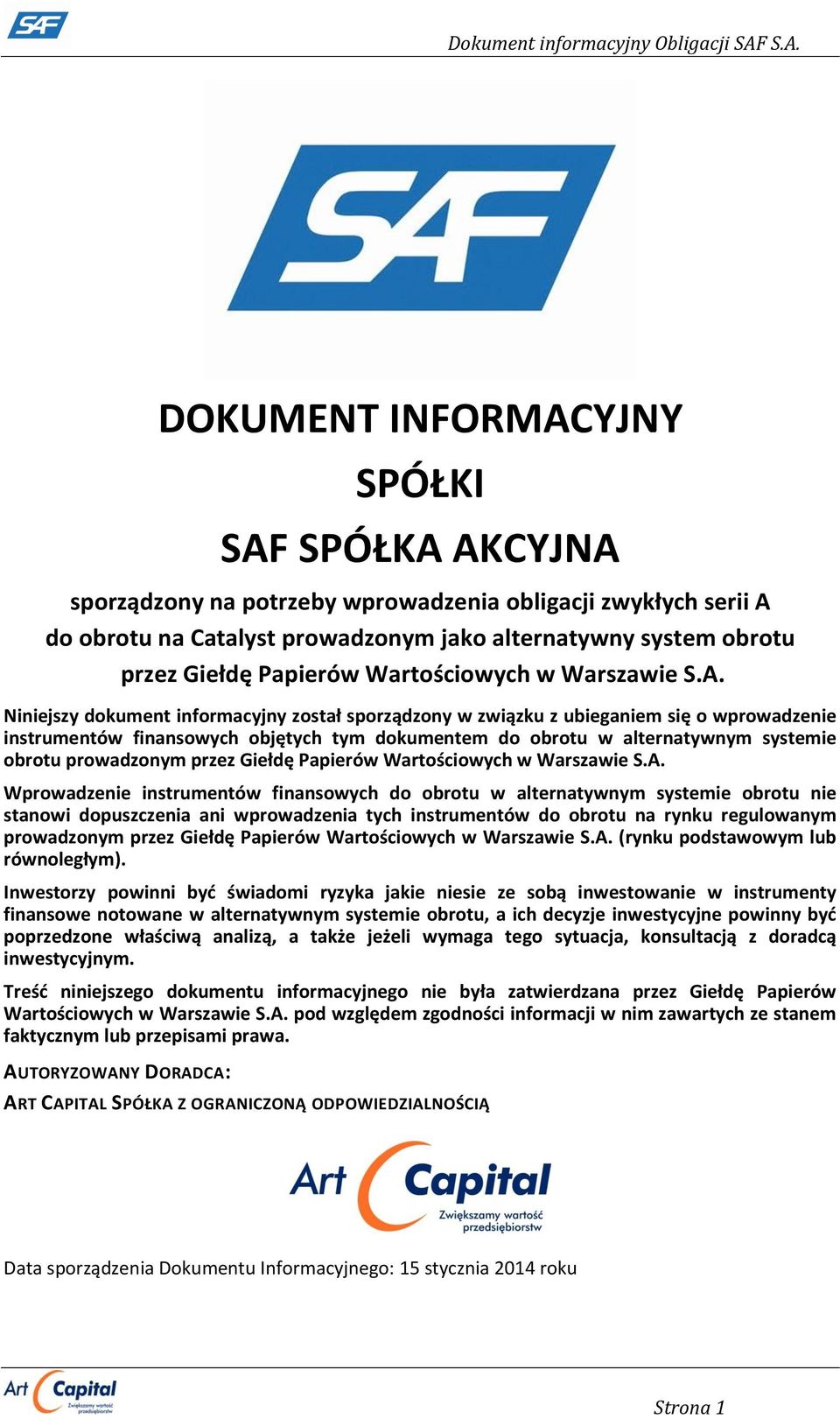 SAF

Dokument informacyjny Obligacji SAF S.A.

SAF

DOKUMENT INFORMACYJNY

SPÓŁKI

SAF SPÓŁKA AKCYJNA

sporządzony na potrzeby wprowadzenia obligacji zwykłych serii A do obrotu na Catalyst prowadzonym jako alternatywny system obrotu przez Giełdę Papierów Wartościowych w Warszawie S.A.

Niniejszy dokument informacyjny został sporządzony w związku z ubieganiem się o wprowadzenie instrumentów finansowych objętych tym dokumentem do obrotu w alternatywnym systemie obrotu prowadzonym przez Giełdę Papierów Wartościowych w Warszawie S.A.

Wprowadzenie instrumentów finansowych do obrotu w alternatywnym systemie obrotu nie stanowi dopuszczenia ani wprowadzenia tych instrumentów do obrotu na rynku regulowanym prowadzonym przez Giełdę Papierów Wartościowych w Warszawie S.A. (rynku podstawowym lub równoległym).

Inwestorzy powinni być świadomi ryzyka jakie niesie ze sobą inwestowanie w instrumenty finansowe notowane w alternatywnym systemie obrotu, a ich decyzje inwestycyjne powinny być poprzedzone właściwą analizą, a także jeżeli wymaga tego sytuacja, konsultacją z doradcą inwestycyjnym.

Treść niniejszego dokumentu informacyjnego nie była zatwierdzana przez Giełdę Papierów Wartościowych w Warszawie S.A. pod względem zgodności informacji w nim zawartych ze stanem faktycznym lub przepisami prawa.

AUTORYZOWANY DORADCA:

ART CAPITAL SPÓŁKA Z OGRANICZONĄ ODPOWIEDZIALNOŚCIĄ

Art Capital
Zwiększamy wartość przedsiębiorstw

Data sporządzenia Dokumentu Informacyjnego: 15 stycznia 2014 roku

Art Capital
Zwiększamy wartość przedsiębiorstw

Strona 1